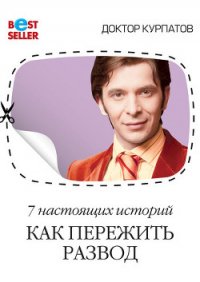 BEST SELLER

ДОКТОР КУРПАТОВ

7 настоящих историй

КАК ПЕРЕЖИТЬ РАЗВОД